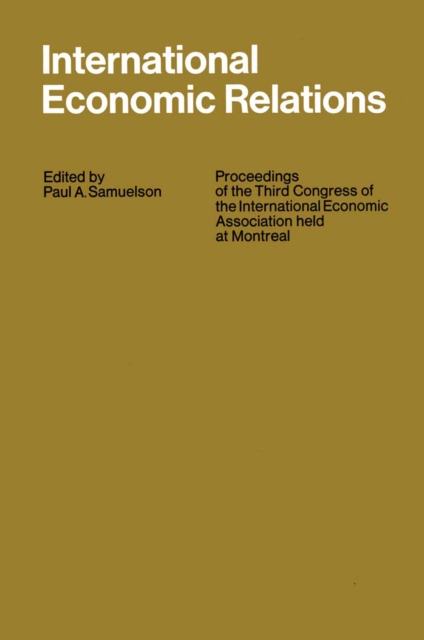 International Economic Relations

Edited by
Paul A. Samuelson

Proceedings of the Third Congress of the International Economic Association held at Montreal